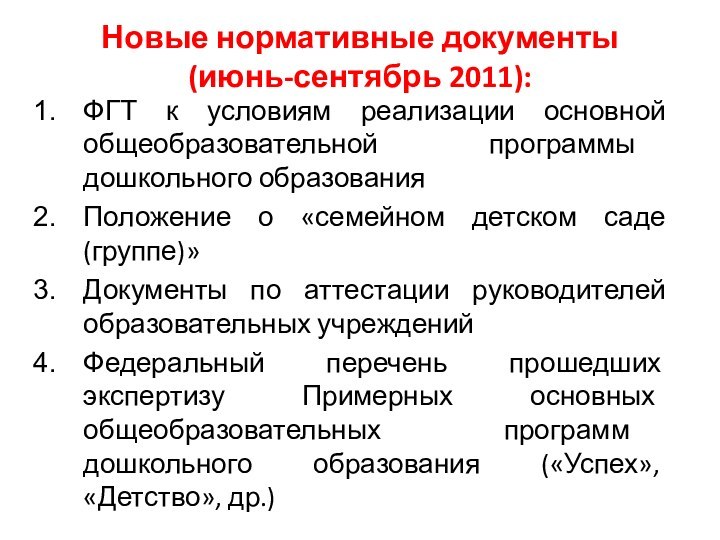 Новые нормативные документы (июнь-сентябрь 2011):

1. ФГТ к условиям реализации основной общеобразовательной программы дошкольного образования
2. Положение о «семейном детском саде (группе)»
3. Документы по аттестации руководителей образовательных учреждений
4. Федеральный перечень прошедших экспертизу Примерных основных общеобразовательных программ дошкольного образования («Успех», «Детство», др.)